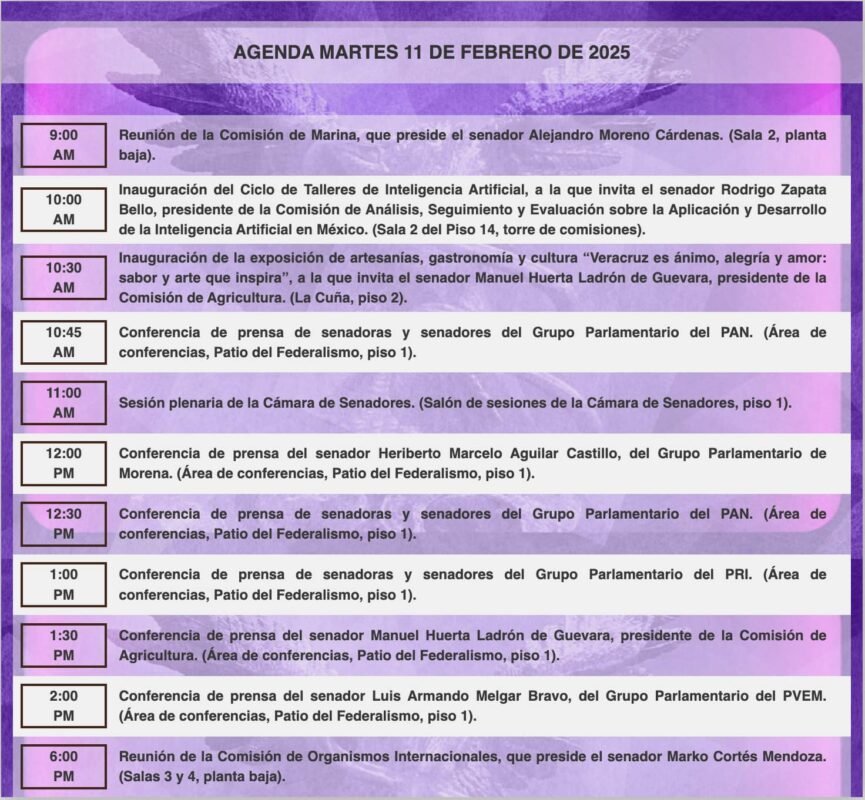 AGENDA MARTES 11 DE FEBRERO DE 2025

9:00 AM
Reunión de la Comisión de Marina, que preside el senador Alejandro Moreno Cárdenas. (Sala 2, planta baja).

10:00 AM
Inauguración del Ciclo de Talleres de Inteligencia Artificial, a la que invita el senador Rodrigo Zapata Bello, presidente de la Comisión de Análisis, Seguimiento y Evaluación sobre la Aplicación y Desarrollo de la Inteligencia Artificial en México. (Sala 2 del Piso 14, torre de comisiones).

10:30 AM
Inauguración de la exposición de artesanías, gastronomía y cultura "Veracruz es ánimo, alegría y amor: sabor y arte que inspira", a la que invita el senador Manuel Huerta Ladrón de Guevara, presidente de la Comisión de Agricultura. (La Cuña, piso 2).

10:45 AM
Conferencia de prensa de senadoras y senadores del Grupo Parlamentario del PAN. (Área de conferencias, Patio del Federalismo, piso 1).

11:00 AM
Sesión plenaria de la Cámara de Senadores. (Salón de sesiones de la Cámara de Senadores, piso 1).

12:00 PM
Conferencia de prensa del senador Heriberto Marcelo Aguilar Castillo, del Grupo Parlamentario de Morena. (Área de conferencias, Patio del Federalismo, piso 1).

12:30 PM
Conferencia de prensa de senadoras y senadores del Grupo Parlamentario del PAN. (Área de conferencias, Patio del Federalismo, piso 1).

1:00 PM
Conferencia de prensa de senadoras y senadores del Grupo Parlamentario del PRI. (Área de conferencias, Patio del Federalismo, piso 1).

1:30 PM
Conferencia de prensa del senador Manuel Huerta Ladrón de Guevara, presidente de la Comisión de Agricultura. (Área de conferencias, Patio del Federalismo, piso 1).

2:00 PM
Conferencia de prensa del senador Luis Armando Melgar Bravo, del Grupo Parlamentario del PVEM. (Área de conferencias, Patio del Federalismo, piso 1).

6:00 PM
Reunión de la Comisión de Organismos Internacionales, que preside el senador Marko Cortés Mendoza. (Salas 3 y 4, planta baja).